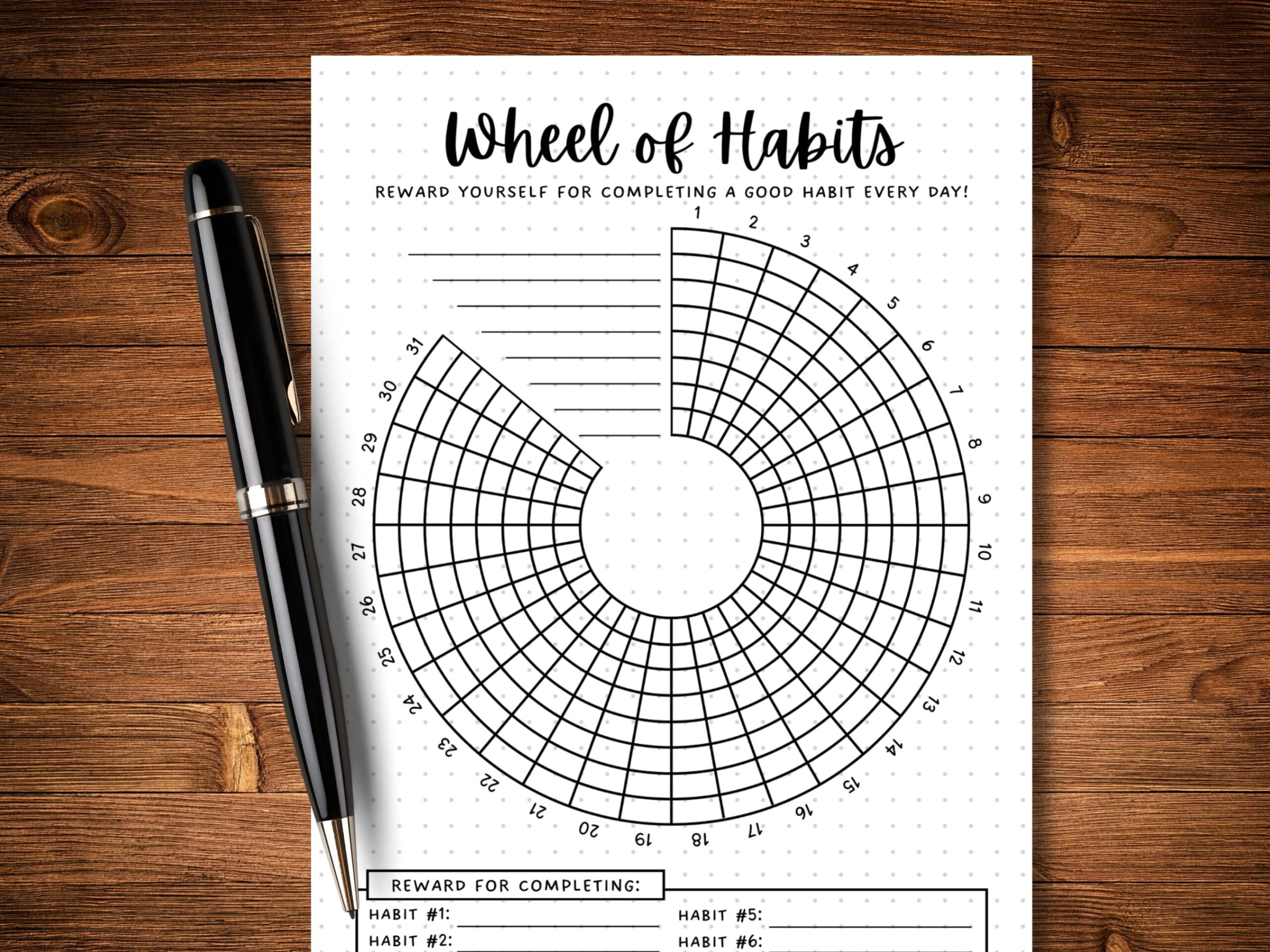 Wheel of Habits

REWARD YOURSELF FOR COMPLETING A GOOD HABIT EVERY DAY!

1 2 3 4 5 6 7 8 9 10 11 12 13 14 15 16 17 18 19 20 21 22 23 24 25 26 27 28 29 30 31

REWARD FOR COMPLETING:

HABIT #1:
HABIT #2:

HABIT #5:
HABIT #6: